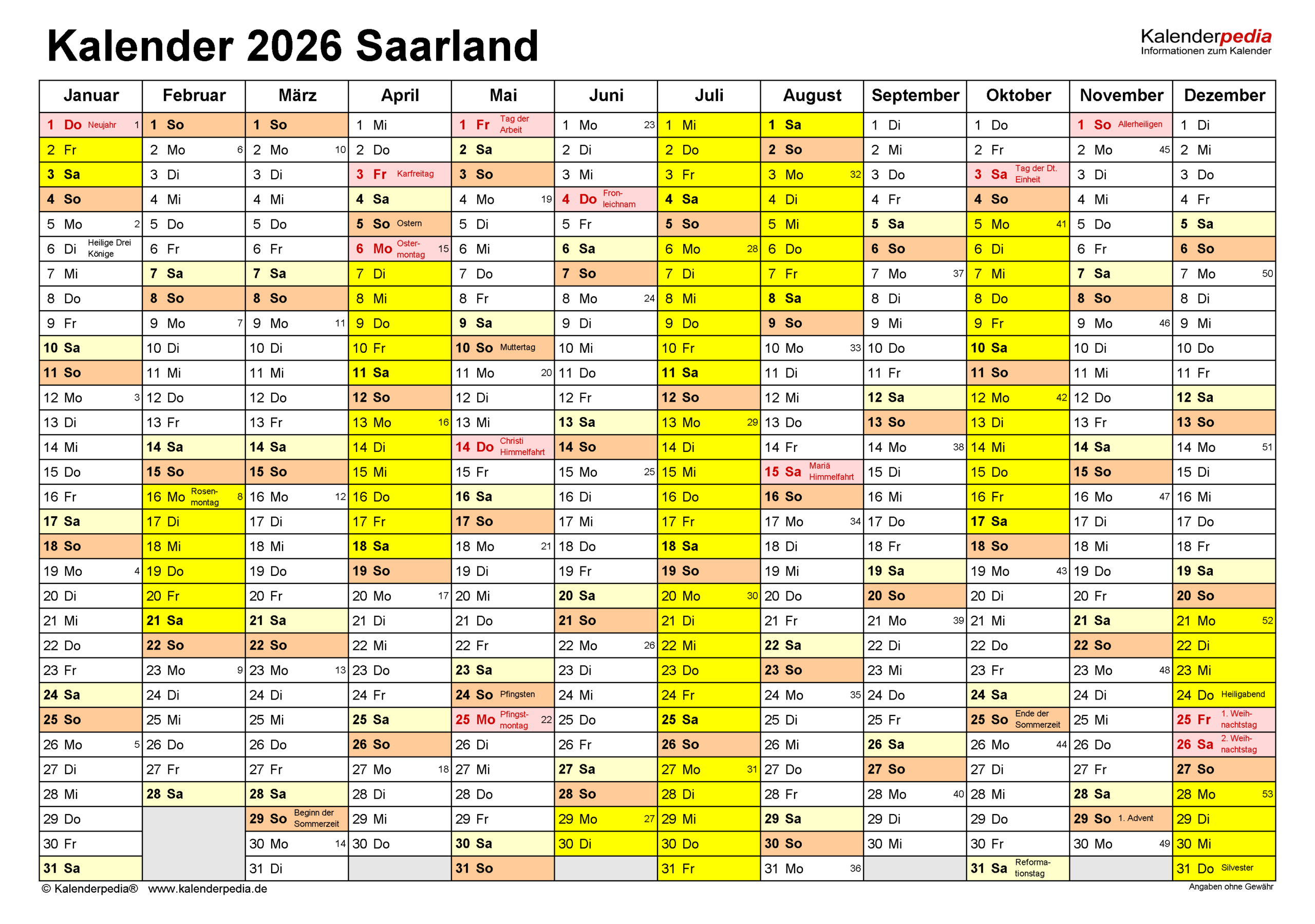 Kalender 2026 Saarland

Kalenderpedia
Informationen zum Kalender

| Januar | Februar | März | April | Mai | Juni | Juli | August | September | Oktober | November | Dezember |
|---|---|---|---|---|---|---|---|---|---|---|---|
| 1 Do Neujahr 1 | 1 So | 1 So | 1 Mi | 1 Fr Tag der Arbeit | 1 Mo 23 | 1 Mi | 1 Sa | 1 Di | 1 Do | 1 So Allerheiligen | 1 Di |
| 2 Fr | 2 Mo 6 | 2 Mo 10 | 2 Do | 2 Sa | 2 Di | 2 Do | 2 So | 2 Mi | 2 Fr | 2 Mo 45 | 2 Mi |
| 3 Sa | 3 Di | 3 Di | 3 Fr Karfreitag | 3 So | 3 Mi | 3 Fr | 3 Mo 32 | 3 Do | 3 Sa Tag der Dt. Einheit | 3 Di | 3 Do |
| 4 So | 4 Mi | 4 Mi | 4 Sa | 4 Mo 19 | 4 Do Fronleichnam | 4 Sa | 4 Di | 4 Fr | 4 So | 4 Mi | 4 Fr |
| 5 Mo 2 | 5 Do | 5 Do | 5 So Ostern | 5 Di | 5 Fr | 5 So | 5 Mi | 5 Sa | 5 Mo 41 | 5 Do | 5 Sa |
| 6 Di Heilige Drei Könige | 6 Fr | 6 Fr | 6 Mo Ostermontag 15 | 6 Mi | 6 Sa | 6 Mo 28 | 6 Do | 6 So | 6 Di | 6 Fr | 6 So |
| 7 Mi | 7 Sa | 7 Sa | 7 Di | 7 Do | 7 So | 7 Di | 7 Fr | 7 Mo 37 | 7 Mi | 7 Sa | 7 Mo 50 |
| 8 Do | 8 So | 8 So | 8 Mi | 8 Fr | 8 Mo 24 | 8 Mi | 8 Sa | 8 Di | 8 Do | 8 So | 8 Di |
| 9 Fr | 9 Mo 7 | 9 Mo 11 | 9 Do | 9 Sa | 9 Di | 9 Do | 9 So | 9 Mi | 9 Fr | 9 Mo 46 | 9 Mi |
| 10 Sa | 10 Di | 10 Di | 10 Fr | 10 So Muttertag | 10 Mi | 10 Fr | 10 Mo 33 | 10 Do | 10 Sa | 10 Di | 10 Do |
| 11 So | 11 Mi | 11 Mi | 11 Sa | 11 Mo 20 | 11 Do | 11 Sa | 11 Di | 11 Fr | 11 So | 11 Mi | 11 Fr |
| 12 Mo 3 | 12 Do | 12 Do | 12 So | 12 Di | 12 Fr | 12 So | 12 Mi | 12 Sa | 12 Mo 42 | 12 Do | 12 Sa |
| 13 Di | 13 Fr | 13 Fr | 13 Mo 16 | 13 Mi | 13 Sa | 13 Mo 29 | 13 Do | 13 So | 13 Di | 13 Fr | 13 So |
| 14 Mi | 14 Sa | 14 Sa | 14 Di | 14 Do Christi Himmelfahrt | 14 So | 14 Di | 14 Fr | 14 Mo 38 | 14 Mi | 14 Sa | 14 Mo 51 |
| 15 Do | 15 So | 15 So | 15 Mi | 15 Fr | 15 Mo 25 | 15 Mi | 15 Sa Mariä Himmelfahrt | 15 Di | 15 Do | 15 So | 15 Di |
| 16 Fr | 16 Mo Rosenmontag 8 | 16 Mo 12 | 16 Do | 16 Sa | 16 Di | 16 Do | 16 So | 16 Mi | 16 Fr | 16 Mo 47 | 16 Mi |
| 17 Sa | 17 Di | 17 Di | 17 Fr | 17 So | 17 Mi | 17 Fr | 17 Mo 34 | 17 Do | 17 Sa | 17 Di | 17 Do |
| 18 So | 18 Mi | 18 Mi | 18 Sa | 18 Mo 21 | 18 Do | 18 Sa | 18 Di | 18 Fr | 18 So | 18 Mi | 18 Fr |
| 19 Mo 4 | 19 Do | 19 Do | 19 So | 19 Di | 19 Fr | 19 So | 19 Mi | 19 Sa | 19 Mo 43 | 19 Do | 19 Sa |
| 20 Di | 20 Fr | 20 Fr | 20 Mo 17 | 20 Mi | 20 Sa | 20 Mo 30 | 20 Do | 20 So | 20 Di | 20 Fr | 20 So |
| 21 Mi | 21 Sa | 21 Sa | 21 Di | 21 Do | 21 So | 21 Di | 21 Fr | 21 Mo 39 | 21 Mi | 21 Sa | 21 Mo 52 |
| 22 Do | 22 So | 22 So | 22 Mi | 22 Fr | 22 Mo 26 | 22 Mi | 22 Sa | 22 Di | 22 Do | 22 So | 22 Di |
| 23 Fr | 23 Mo 9 | 23 Mo 13 | 23 Do | 23 Sa | 23 Di | 23 Do | 23 So | 23 Mi | 23 Fr | 23 Mo 48 | 23 Mi |
| 24 Sa | 24 Di | 24 Di | 24 Fr | 24 So Pfingsten | 24 Mi | 24 Fr | 24 Mo 35 | 24 Do | 24 Sa | 24 Di | 24 Do Heiligabend |
| 25 So | 25 Mi | 25 Mi | 25 Sa | 25 Mo Pfingstmontag 22 | 25 Do | 25 Sa | 25 Di | 25 Fr | 25 So Ende der Sommerzeit | 25 Mi | 25 Fr 1. Weihnachtstag |
| 26 Mo 5 | 26 Do | 26 Do | 26 So | 26 Di | 26 Fr | 26 So | 26 Mi | 26 Sa | 26 Mo 44 | 26 Do | 26 Sa 2. Weihnachtstag |
| 27 Di | 27 Fr | 27 Fr | 27 Mo 18 | 27 Mi | 27 Sa | 27 Mo 31 | 27 Do | 27 So | 27 Di | 27 Fr | 27 So |
| 28 Mi | 28 Sa | 28 Sa | 28 Di | 28 Do | 28 So | 28 Di | 28 Fr | 28 Mo 40 | 28 Mi | 28 Sa | 28 Mo 53 |
| 29 Do | | 29 So Beginn der Sommerzeit | 29 Mi | 29 Fr | 29 Mo 27 | 29 Mi | 29 Sa | 29 Di | 29 Do | 29 So 1. Advent | 29 Di |
| 30 Fr | | 30 Mo 14 | 30 Do | 30 Sa | 30 Di | 30 Do | 30 So | 30 Mi | 30 Fr | 30 Mo 49 | 30 Mi |
| 31 Sa | | 31 Di | | 31 So | | 31 Fr | 31 Mo 36 | | 31 Sa Reformationstag | | 31 Do Silvester |

© Kalenderpedia® www.kalenderpedia.de
Angaben ohne Gewähr